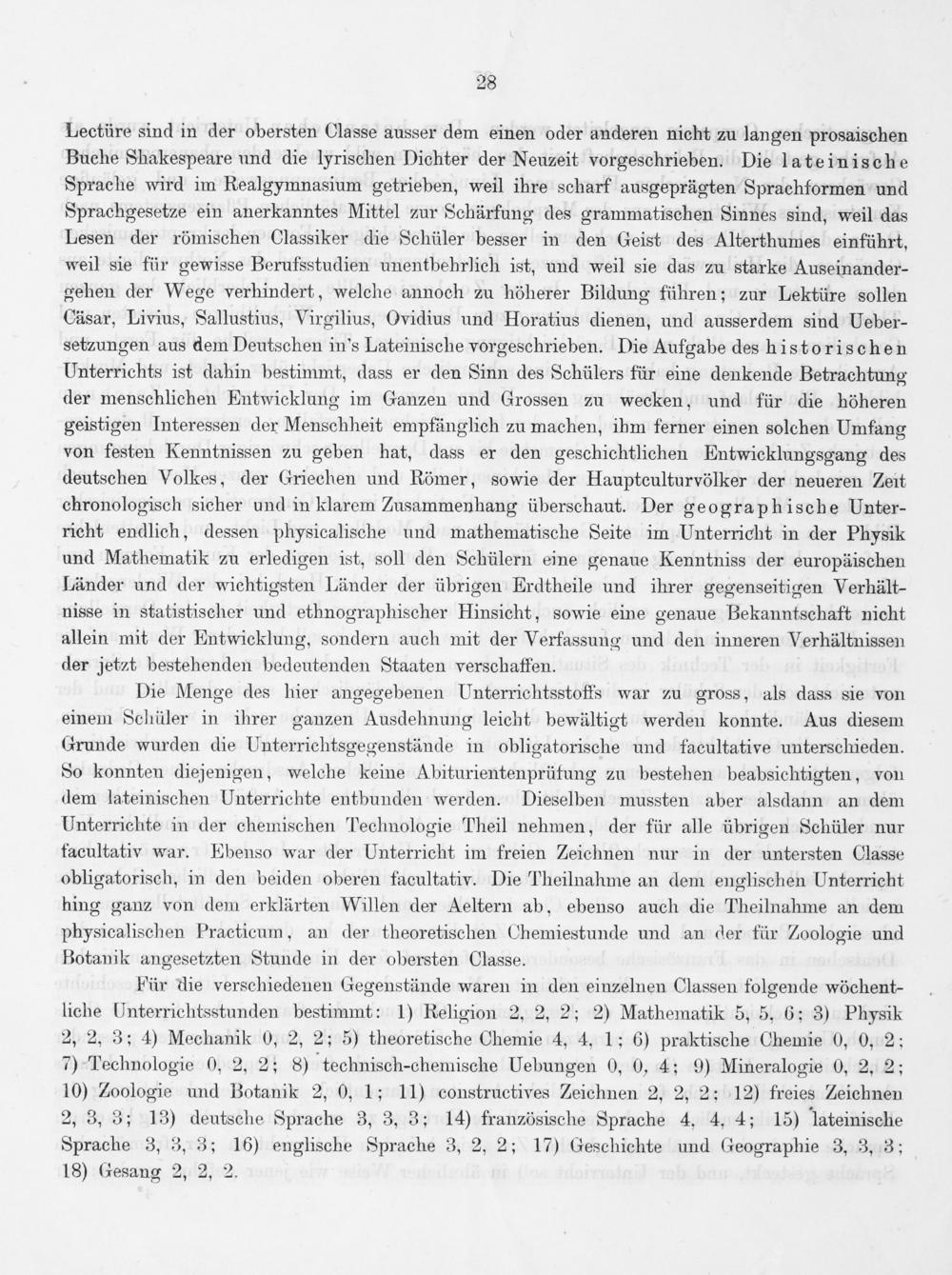 28

Lectüre sind in der obersten Classe ausser dem einen oder anderen nicht zu langen prosaischen Buche Shakespeare und die lyrischen Dichter der Neuzeit vorgeschrieben. Die lateinische Sprache wird im Realgymnasium getrieben, weil ihre scharf ausgeprägten Sprachformen und Sprachgesetze ein anerkanntes Mittel zur Schärfung des grammatischen Sinnes sind, weil das Lesen der römischen Classiker die Schüler besser in den Geist des Alterthumes einführt, weil sie für gewisse Berufsstudien unentbehrlich ist, und weil sie das zu starke Auseinandergehen der Wege verhindert, welche annoch zu höherer Bildung führen; zur Lektüre sollen Cäsar, Livius, Sallustius, Virgilius, Ovidius und Horatius dienen, und ausserdem sind Uebersetzungen aus dem Deutschen in's Lateinische vorgeschrieben. Die Aufgabe des historischen Unterrichts ist dahin bestimmt, dass er den Sinn des Schülers für eine denkende Betrachtung der menschlichen Entwicklung im Ganzen und Grossen zu wecken, und für die höheren geistigen Interessen der Menschheit empfänglich zu machen, ihm ferner einen solchen Umfang von festen Kenntnissen zu geben hat, dass er den geschichtlichen Entwicklungsgang des deutschen Volkes, der Griechen und Römer, sowie der Hauptculturvölker der neueren Zeit chronologisch sicher und in klarem Zusammenhang überschaut. Der geographische Unterricht endlich, dessen physicalische und mathematische Seite im Unterricht in der Physik und Mathematik zu erledigen ist, soll den Schülern eine genaue Kenntniss der europäischen Länder und der wichtigsten Länder der übrigen Erdtheile und ihrer gegenseitigen Verhältnisse in statistischer und ethnographischer Hinsicht, sowie eine genaue Bekanntschaft nicht allein mit der Entwicklung, sondern auch mit der Verfassung und den inneren Verhältnissen der jetzt bestehenden bedeutenden Staaten verschaffen.

Die Menge des hier angegebenen Unterrichtsstoffs war zu gross, als dass sie von einem Schüler in ihrer ganzen Ausdehnung leicht bewältigt werden konnte. Aus diesem Grunde wurden die Unterrichtsgegenstände in obligatorische und facultative unterschieden. So konnten diejenigen, welche keine Abiturientenprüfung zu bestehen beabsichtigten, von dem lateinischen Unterrichte entbunden werden. Dieselben mussten aber alsdann an dem Unterrichte in der chemischen Technologie Theil nehmen, der für alle übrigen Schüler nur facultativ war. Ebenso war der Unterricht im freien Zeichnen nur in der untersten Classe obligatorisch, in den beiden oberen facultativ. Die Theilnahme an dem englischen Unterricht hing ganz von dem erklärten Willen der Aeltern ab, ebenso auch die Theilnahme an dem physicalischen Practicum, an der theoretischen Chemiestunde und an der für Zoologie und Botanik angesetzten Stunde in der obersten Classe.

Für die verschiedenen Gegenstände waren in den einzelnen Classen folgende wöchentliche Unterrichtsstunden bestimmt: 1) Religion 2, 2, 2; 2) Mathematik 5, 5, 6; 3) Physik 2, 2, 3; 4) Mechanik 0, 2, 2; 5) theoretische Chemie 4, 4, 1; 6) praktische Chemie 0, 0, 2; 7) Technologie 0, 2, 2; 8) technisch-chemische Uebungen 0, 0, 4; 9) Mineralogie 0, 2, 2; 10) Zoologie und Botanik 2, 0, 1; 11) constructives Zeichnen 2, 2, 2; 12) freies Zeichnen 2, 3, 3; 13) deutsche Sprache 3, 3, 3; 14) französische Sprache 4, 4, 4; 15) lateinische Sprache 3, 3, 3; 16) englische Sprache 3, 2, 2; 17) Geschichte und Geographie 3, 3, 3; 18) Gesang 2, 2, 2.